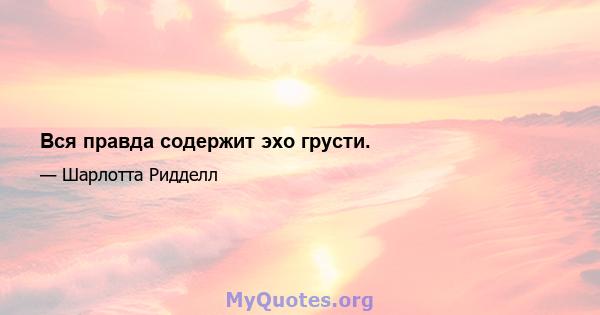 Вся правда содержит эхо грусти.

— Шарлотта Ридделл

MyQuotes.org